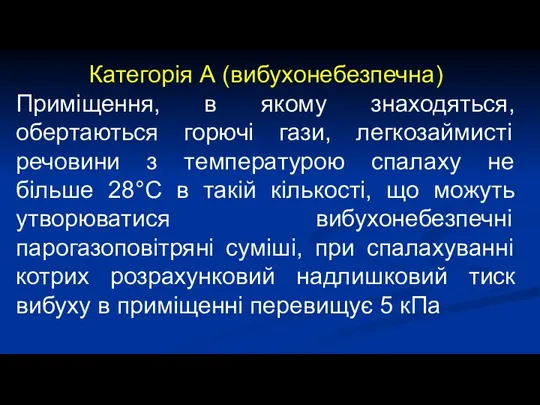 Категорія А (вибухонебезпечна)

Приміщення, в якому знаходяться, обертаються горючі гази, легкозаймисті речовини з температурою спалаху не більше 28°С в такій кількості, що можуть утворюватися вибухонебезпечні парогазоповітряні суміші, при спалахуванні котрих розрахунковий надлишковий тиск вибуху в приміщенні перевищує 5 кПа